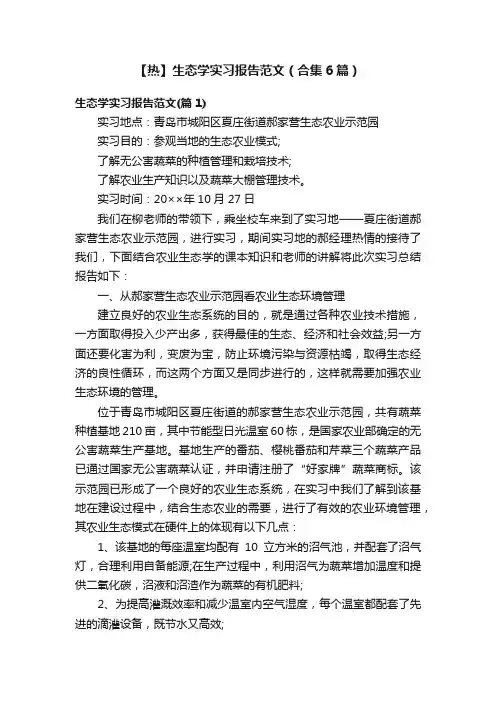 【热】生态学实习报告范文（合集6篇）

生态学实习报告范文(篇1)

实习地点：青岛市城阳区夏庄街道郝家营生态农业示范园

实习目的：参观当地的生态农业模式;

了解无公害蔬菜的种植管理和栽培技术;

了解农业生产知识以及蔬菜大棚管理技术。

实习时间：20××年10月27日

我们在柳老师的带领下，乘坐校车来到了实习地——夏庄街道郝家营生态农业示范园，进行实习，期间实习地的郝经理热情的接待了我们，下面结合农业生态学的课本知识和老师的讲解将此次实习总结报告如下：

一、从郝家营生态农业示范园看农业生态环境管理

建立良好的农业生态系统的目的，就是通过各种农业技术措施，一方面取得投入少产出多，获得最佳的生态、经济和社会效益;另一方面还要化害为利，变废为宝，防止环境污染与资源枯竭，取得生态经济的良性循环，而这两个方面又是同步进行的，这样就需要加强农业生态环境的管理。

位于青岛市城阳区夏庄街道的郝家营生态农业示范园，共有蔬菜种植基地210亩，其中节能型日光温室60栋，是国家农业部确定的无公害蔬菜生产基地。基地生产的番茄、樱桃番茄和芹菜三个蔬菜产品已通过国家无公害蔬菜认证，并申请注册了“好家牌”蔬菜商标。该示范园已形成了一个良好的农业生态系统，在实习中我们了解到该基地在建设过程中，结合生态农业的需要，进行了有效的农业环境管理，其农业生态模式在硬件上的体现有以下几点：

1、该基地的每座温室均配有 10 立方米的沼气池，并配套了沼气灯，合理利用自备能源;在生产过程中，利用沼气为蔬菜增加温度和提供二氧化碳，沼液和沼渣作为蔬菜的有机肥料;

2、为提高灌溉效率和减少温室内空气湿度，每个温室都配套了先进的滴灌设备，既节水又高效;